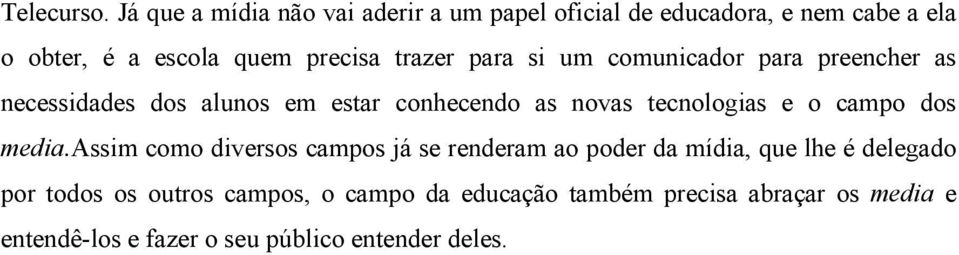 Telecurso. Já que a mídia não vai aderir a um papel oficial de educadora, e nem cabe a ela o obter, é a escola quem precisa trazer para si um comunicador para preencher as necessidades dos alunos em estar conhecendo as novas tecnologias e o campo dos media.Assim como diversos campos já se renderam ao poder da mídia, que lhe é delegado por todos os outros campos, o campo da educação também precisa abraçar os media e entendê-los e fazer o seu público entender deles.